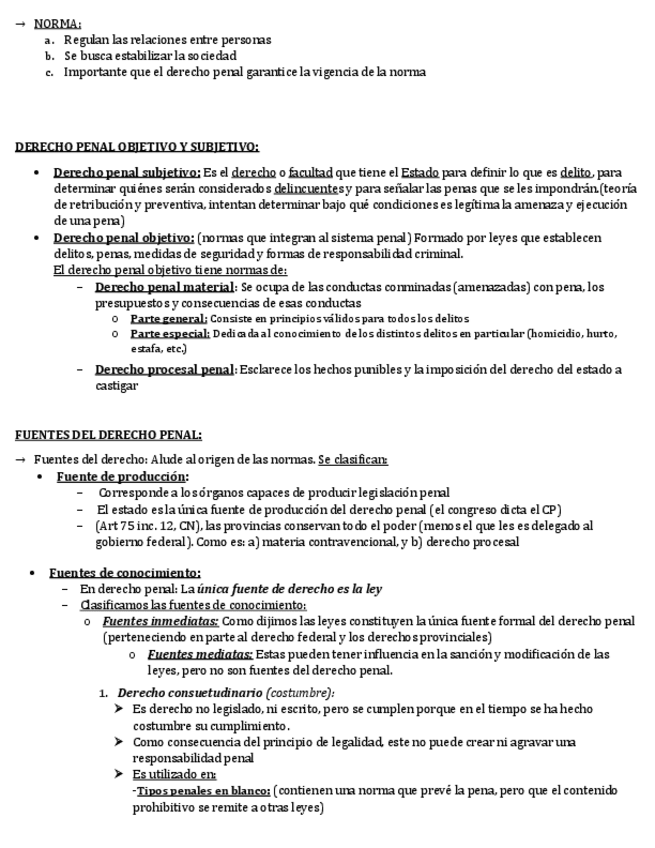 → NORMA:
a. Regulan las relaciones entre personas
b. Se busca estabilizar la sociedad
c. Importante que el derecho penal garantice la vigencia de la norma

DERECHO PENAL OBJETIVO Y SUBJETIVO:

• Derecho penal subjetivo: Es el derecho o facultad que tiene el Estado para definir lo que es delito, para determinar quiénes serán considerados delincuentes y para señalar las penas que se les impondrán.(teoría de retribución y preventiva, intentan determinar bajo qué condiciones es legítima la amenaza y ejecución de una pena)
• Derecho penal objetivo: (normas que integran al sistema penal) Formado por leyes que establecen delitos, penas, medidas de seguridad y formas de responsabilidad criminal.
El derecho penal objetivo tiene normas de:
– Derecho penal material: Se ocupa de las conductas conminadas (amenazadas) con pena, los presupuestos y consecuencias de esas conductas
o Parte general: Consiste en principios válidos para todos los delitos
o Parte especial: Dedicada al conocimiento de los distintos delitos en particular (homicidio, hurto, estafa, etc.)
– Derecho procesal penal: Esclarece los hechos punibles y la imposición del derecho del estado a castigar

FUENTES DEL DERECHO PENAL:

→ Fuentes del derecho: Alude al origen de las normas. Se clasifican:
• Fuente de producción:
– Corresponde a los órganos capaces de producir legislación penal
– El estado es la única fuente de producción del derecho penal (el congreso dicta el CP)
– (Art 75 inc. 12, CN), las provincias conservan todo el poder (menos el que les es delegado al gobierno federal). Como es: a) materia contravencional, y b) derecho procesal

• Fuentes de conocimiento:
– En derecho penal: La única fuente de derecho es la ley
– Clasificamos las fuentes de conocimiento:
o Fuentes inmediatas: Como dijimos las leyes constituyen la única fuente formal del derecho penal (perteneciendo en parte al derecho federal y los derechos provinciales)
o Fuentes mediatas: Estas pueden tener influencia en la sanción y modificación de las leyes, pero no son fuentes del derecho penal.
1. Derecho consuetudinario (costumbre):
➢ Es derecho no legislado, ni escrito, pero se cumplen porque en el tiempo se ha hecho costumbre su cumplimiento.
➢ Como consecuencia del principio de legalidad, este no puede crear ni agravar una responsabilidad penal
➢ Es utilizado en:
-Tipos penales en blanco: (contienen una norma que prevé la pena, pero que el contenido prohibitivo se remite a otras leyes)